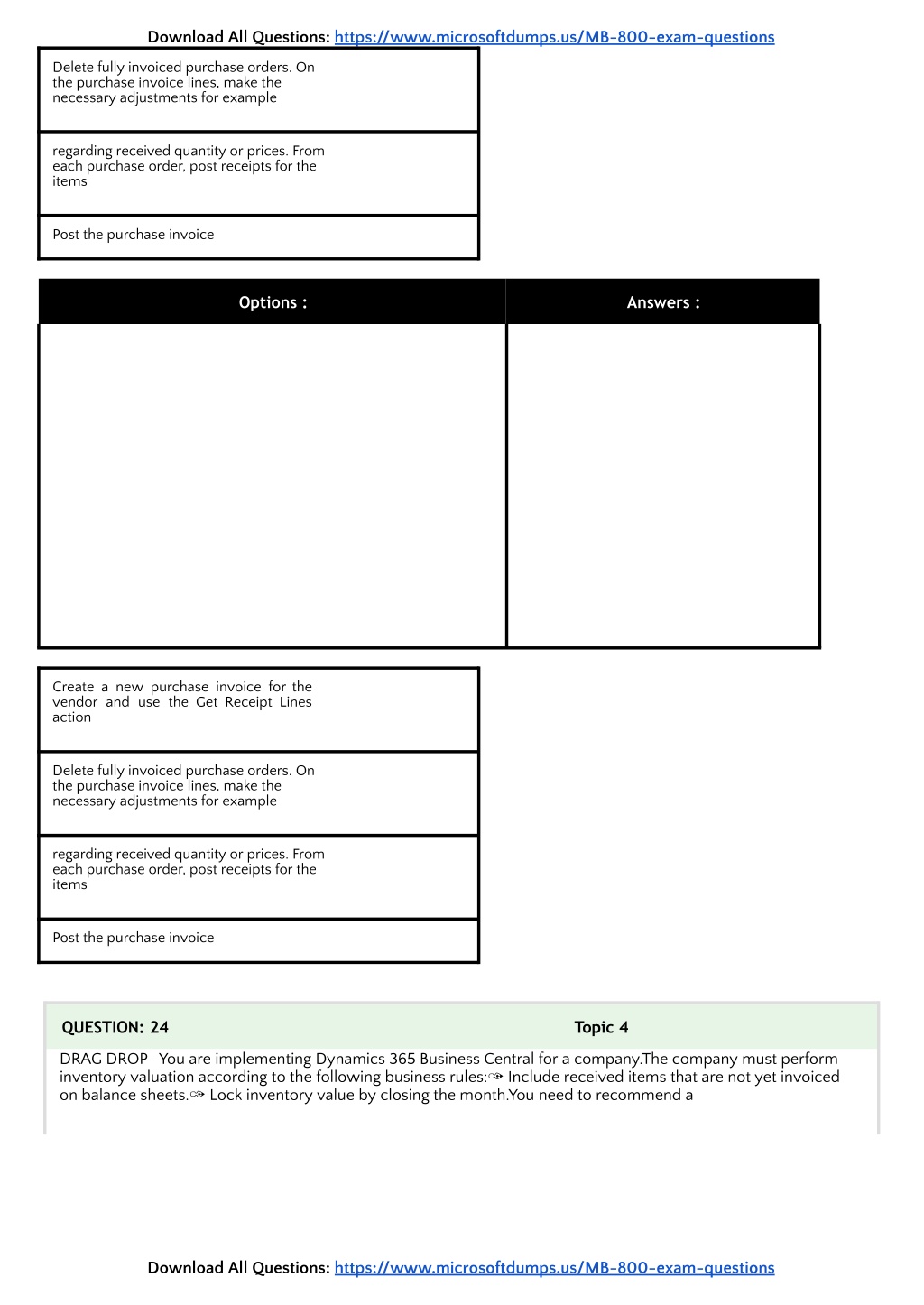 Download All Questions: https://www.microsoftdumps.us/MB-800-exam-questions

Delete fully invoiced purchase orders. On the purchase invoice lines, make the necessary adjustments for example

regarding received quantity or prices. From each purchase order, post receipts for the items

Post the purchase invoice

| Options : | Answers : |
|---|---|
| | |

Create a new purchase invoice for the vendor and use the Get Receipt Lines action

Delete fully invoiced purchase orders. On the purchase invoice lines, make the necessary adjustments for example

regarding received quantity or prices. From each purchase order, post receipts for the items

Post the purchase invoice

QUESTION: 24 Topic 4

DRAG DROP -You are implementing Dynamics 365 Business Central for a company.The company must perform inventory valuation according to the following business rules:✑ Include received items that are not yet invoiced on balance sheets.✑ Lock inventory value by closing the month.You need to recommend a

Download All Questions: https://www.microsoftdumps.us/MB-800-exam-questions